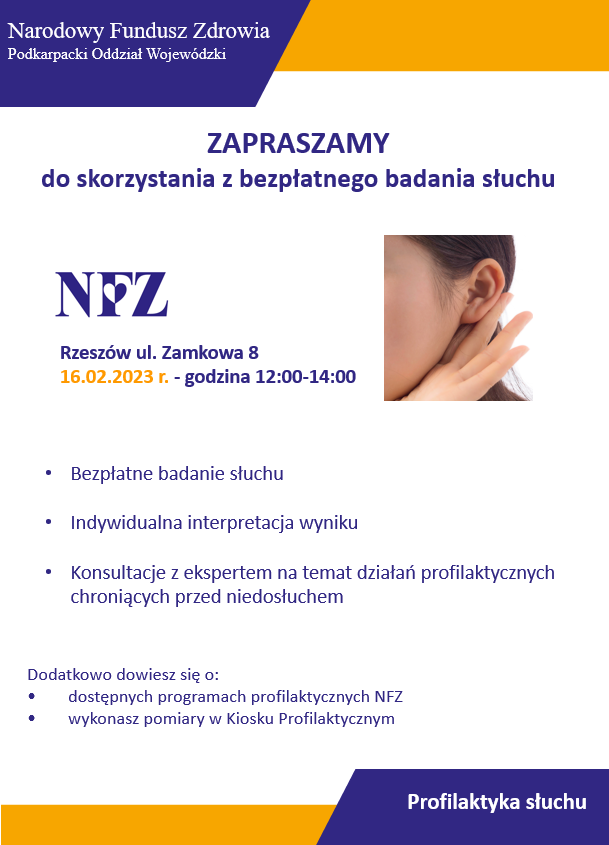 Narodowy Fundusz Zdrowia
Podkarpacki Oddział Wojewódzki

ZAPRASZAMY
do skorzystania z bezpłatnego badania słuchu

NFZ

Rzeszów ul. Zamkowa 8
16.02.2023 r. - godzina 12:00-14:00

• Bezpłatne badanie słuchu

• Indywidualna interpretacja wyniku

• Konsultacje z ekspertem na temat działań profilaktycznych chroniących przed niedosłuchem

Dodatkowo dowiesz się o:
• dostępnych programach profilaktycznych NFZ
• wykonasz pomiary w Kiosku Profilaktycznym

Profilaktyka słuchu